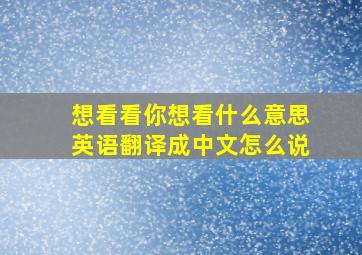 想看看你想看什么意思
英语翻译成中文怎么说